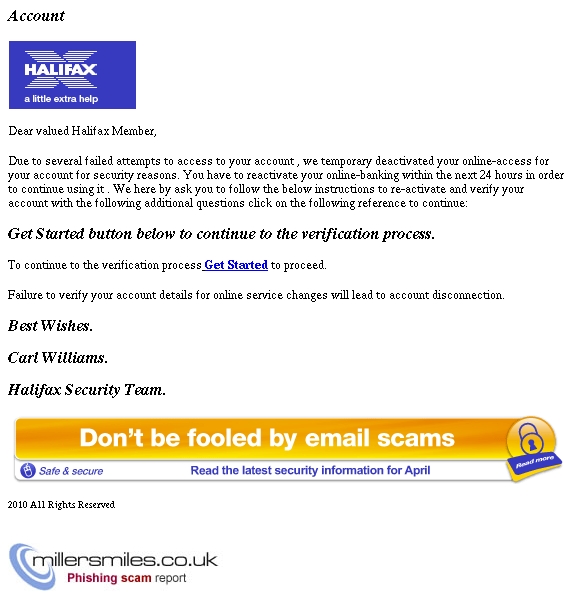 Account

HALIFAX
a little extra help

Dear valued Halifax Member,

Due to several failed attempts to access to your account , we temporary deactivated your online-access for your account for security reasons. You have to reactivate your online-banking within the next 24 hours in order to continue using it . We here by ask you to follow the below instructions to re-activate and verify your account with the following additional questions click on the following reference to continue:

Get Started button below to continue to the verification process.

To continue to the verification process Get Started to proceed.

Failure to verify your account details for online service changes will lead to account disconnection.

Best Wishes.

Carl Williams.

Halifax Security Team.

Don't be fooled by email scams
Safe & secure
Read the latest security information for April
Read more

2010 All Rights Reserved

millersmiles.co.uk
Phishing scam report